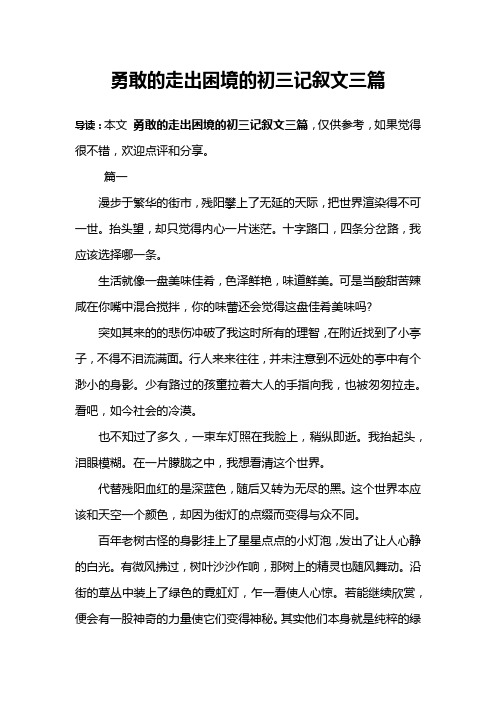 勇敢的走出困境的初三记叙文三篇

导读：本文 勇敢的走出困境的初三记叙文三篇，仅供参考，如果觉得很不错，欢迎点评和分享。

篇一

漫步于繁华的街市，残阳攀上了无延的天际，把世界渲染得不可一世。抬头望，却只觉得内心一片迷茫。十字路口，四条分岔路，我应该选择哪一条。

生活就像一盘美味佳肴，色泽鲜艳，味道鲜美。可是当酸甜苦辣咸在你嘴中混合搅拌，你的味蕾还会觉得这盘佳肴美味吗?

突如其来的的悲伤冲破了我这时所有的理智，在附近找到了小亭子，不得不泪流满面。行人来来往往，并未注意到不远处的亭中有个渺小的身影。少有路过的孩童拉着大人的手指向我，也被匆匆拉走。看吧，如今社会的冷漠。

也不知过了多久，一束车灯照在我脸上，稍纵即逝。我抬起头，泪眼模糊。在一片朦胧之中，我想看清这个世界。

代替残阳血红的是深蓝色，随后又转为无尽的黑。这个世界本应该和天空一个颜色，却因为街灯的点缀而变得与众不同。

百年老树古怪的身影挂上了星星点点的小灯泡，发出了让人心静的白光。有微风拂过，树叶沙沙作响，那树上的精灵也随风舞动。沿街的草丛中装上了绿色的霓虹灯，乍一看使人心惊。若能继续欣赏，便会有一股神奇的力量使它们变得神秘。其实他们本身就是纯粹的绿